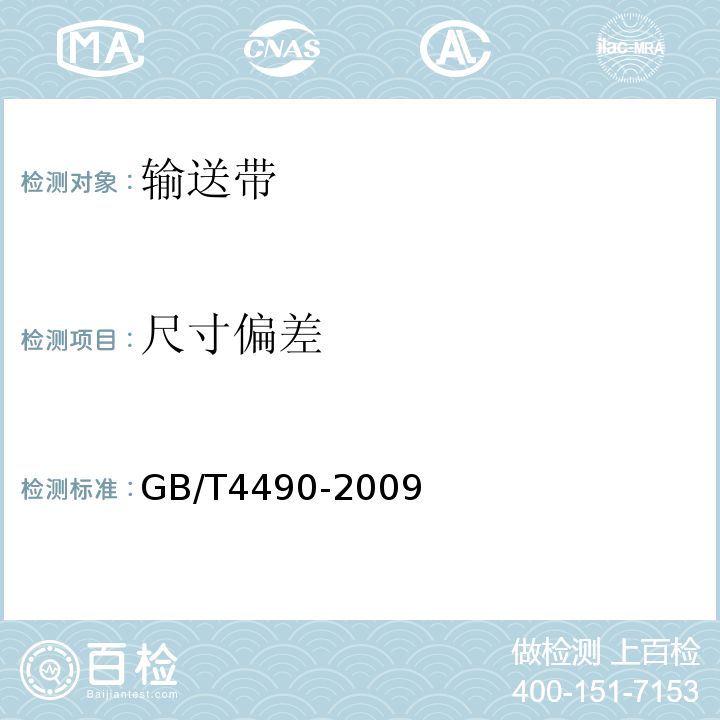 MA CNAS AC ilac-MRA

检测对象：输送带

检测项目：尺寸偏差

检测标准：GB/T4490-2009

百检
Baijiantest.com

做检测 上百检
400-151-7153